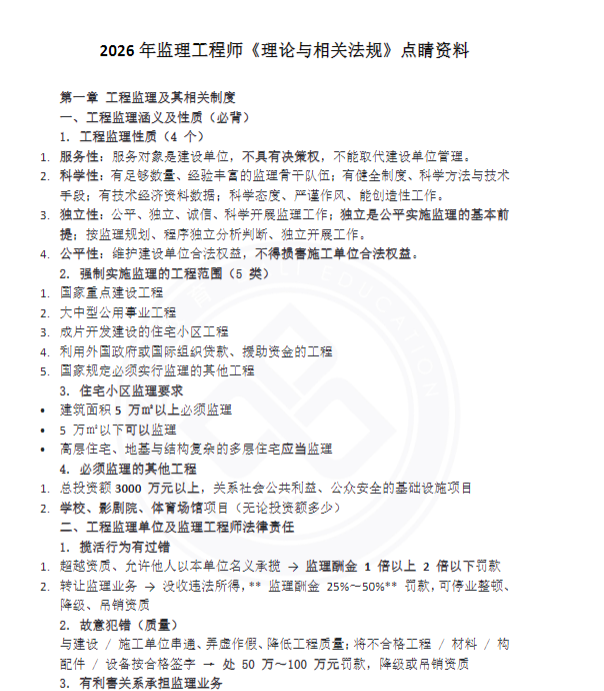 2026 年监理工程师《理论与相关法规》点睛资料

第一章 工程监理及其相关制度

一、工程监理涵义及性质（必背）

1. 工程监理性质（4 个）

1. 服务性：服务对象是建设单位，不具有决策权，不能取代建设单位管理。
2. 科学性：有足够数量、经验丰富的监理骨干队伍；有健全制度、科学方法与技术手段；有技术经济资料数据；科学态度、严谨作风、能创造性工作。
3. 独立性：公平、独立、诚信、科学开展监理工作；独立是公平实施监理的基本前提；按监理规划、程序独立分析判断、独立开展工作。
4. 公平性：维护建设单位合法权益，不得损害施工单位合法权益。

2. 强制实施监理的工程范围（5 类）

1. 国家重点建设工程
2. 大中型公用事业工程
3. 成片开发建设的住宅小区工程
4. 利用外国政府或国际组织贷款、援助资金的工程
5. 国家规定必须实行监理的其他工程

3. 住宅小区监理要求

• 建筑面积 5 万㎡以上必须监理
• 5 万㎡以下可以监理
• 高层住宅、地基与结构复杂的多层住宅应当监理

4. 必须监理的其他工程

1. 总投资额 3000 万元以上，关系社会公共利益、公众安全的基础设施项目
2. 学校、影剧院、体育场馆项目（无论投资额多少）

二、工程监理单位及监理工程师法律责任

1. 揽活行为有过错

1. 超越资质、允许他人以本单位名义承揽 → 监理酬金 1 倍以上 2 倍以下罚款
2. 转让监理业务 → 没收违法所得，** 监理酬金 25%～50%** 罚款，可停业整顿、降级、吊销资质

2. 故意犯错（质量）

与建设 / 施工单位串通、弄虚作假、降低工程质量；将不合格工程 / 材料 / 构配件 / 设备按合格签字 → 处 50 万～100 万元罚款，降级或吊销资质

3. 有利害关系承担监理业务